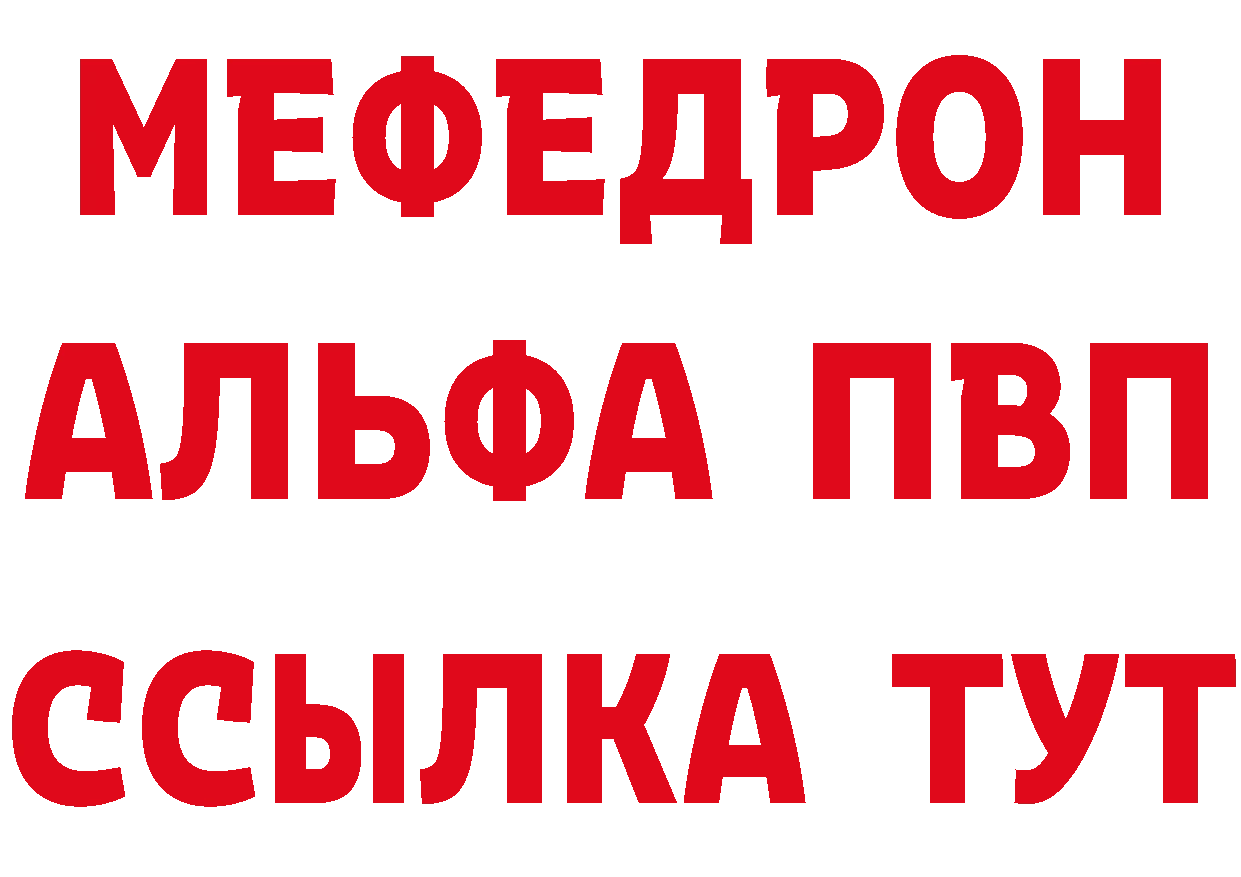 МЕФЕДРОН
АЛЬФА ПВП
ССЫЛКА ТУТ